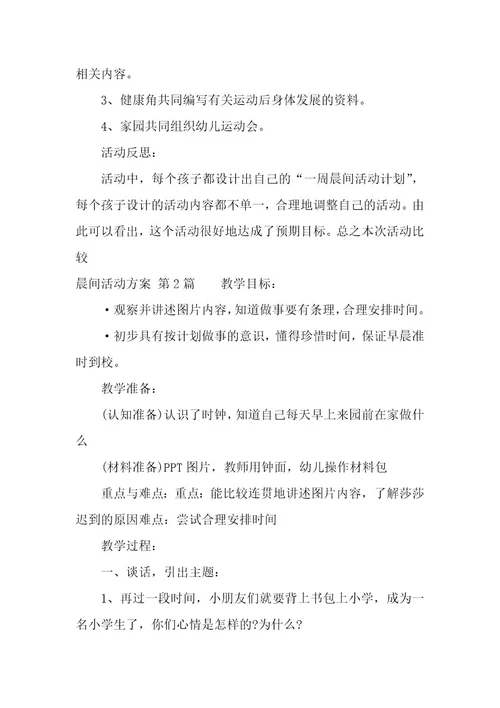 相关内容。

3、健康角共同编写有关运动后身体发展的资料。

4、家园共同组织幼儿运动会。

活动反思：

活动中，每个孩子都设计出自己的“一周晨间活动计划”，每个孩子设计的活动内容都不单一，合理地调整自己的活动。由此可以看出，这个活动很好地达成了预期目标。总之本次活动比较

晨间活动方案 第2篇　　教学目标：

·观察并讲述图片内容，知道做事要有条理，合理安排时间。

·初步具有按计划做事的意识，懂得珍惜时间，保证早晨准时到校。

教学准备：

(认知准备)认识了时钟，知道自己每天早上来园前在家做什么

(材料准备)PPT图片，教师用钟面，幼儿操作材料包

重点与难点：重点：能比较连贯地讲述图片内容，了解莎莎迟到的原因难点：尝试合理安排时间

教学过程：

一、谈话，引出主题：

1、再过一段时间，小朋友们就要背上书包上小学，成为一名小学生了，你们心情是怎样的?为什么?